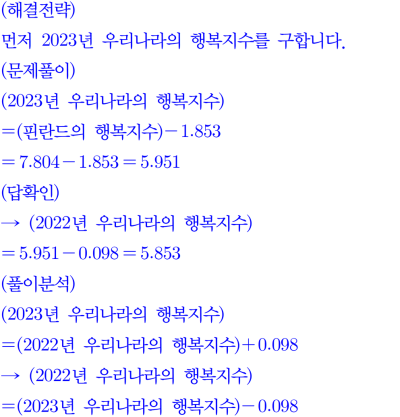 (해결전략)

먼저 2023년 우리나라의 행복지수를 구합니다.

(문제풀이)

(2023년 우리나라의 행복지수)

=(핀란드의 행복지수)$-1.853$

$=7.804-1.853=5.951$

(답확인)

→ (2022년 우리나라의 행복지수)

$=5.951-0.098=5.853$

(풀이분석)

(2023년 우리나라의 행복지수)

=(2022년 우리나라의 행복지수)$+0.098$

→ (2022년 우리나라의 행복지수)

=(2023년 우리나라의 행복지수)$-0.098$